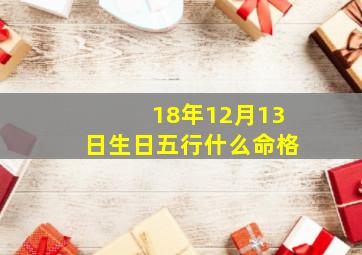 18年12月13日生日五行什么命格